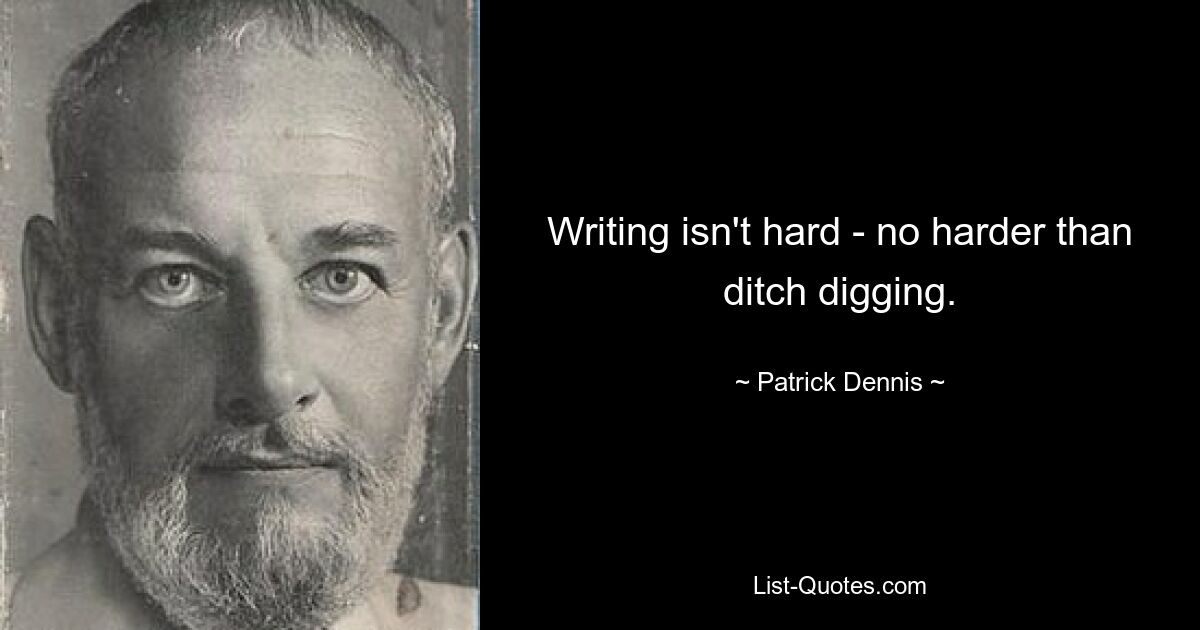 Writing isn't hard - no harder than ditch digging.

~ Patrick Dennis ~

List-Quotes.com